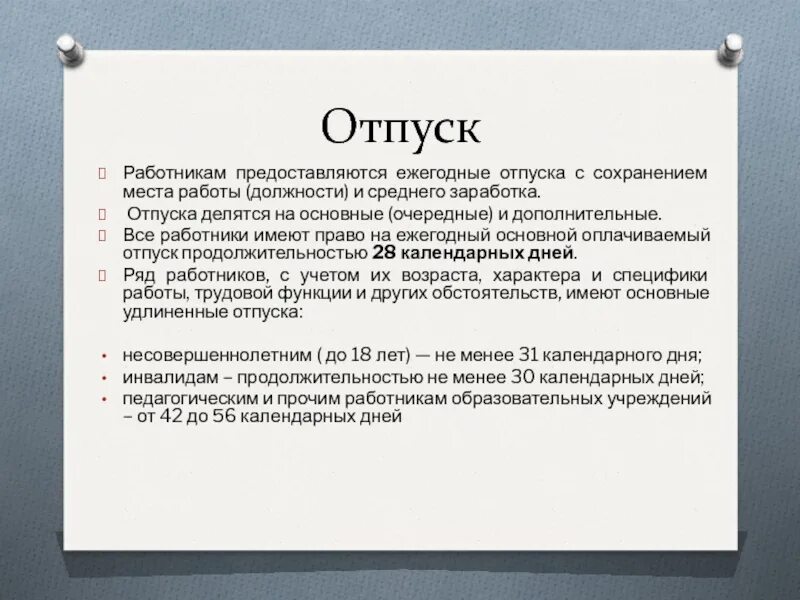 Отпуск

Работникам предоставляются ежегодные отпуска с сохранением места работы (должности) и среднего заработка.

Отпуска делятся на основные (очередные) и дополнительные.

Все работники имеют право на ежегодный основной оплачиваемый отпуск продолжительностью 28 календарных дней.

Ряд работников, с учетом их возраста, характера и специфики работы, трудовой функции и других обстоятельств, имеют основные удлиненные отпуска:

• несовершеннолетним ( до 18 лет) — не менее 31 календарного дня;
• инвалидам – продолжительностью не менее 30 календарных дней;
• педагогическим и прочим работникам образовательных учреждений – от 42 до 56 календарных дней